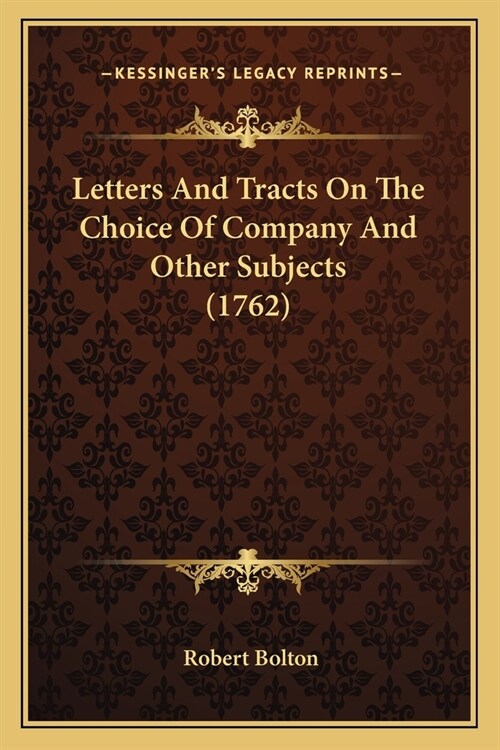 —KESSINGER'S LEGACY REPRINTS—

Letters And Tracts On The Choice Of Company And Other Subjects (1762)

Robert Bolton